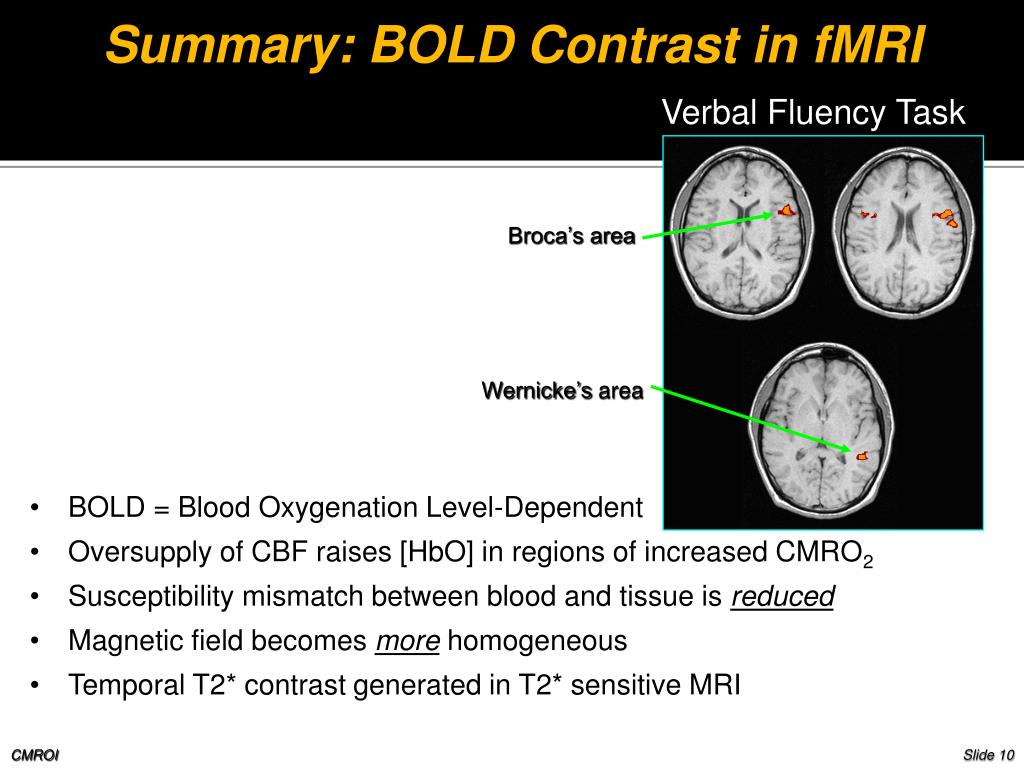 Summary: BOLD Contrast in fMRI

Verbal Fluency Task

Broca's area

Wernicke's area

• BOLD = Blood Oxygenation Level-Dependent
• Oversupply of CBF raises [HbO] in regions of increased $CMRO_2$
• Susceptibility mismatch between blood and tissue is reduced
• Magnetic field becomes more homogeneous
• Temporal T2* contrast generated in T2* sensitive MRI

CMROI

Slide 10